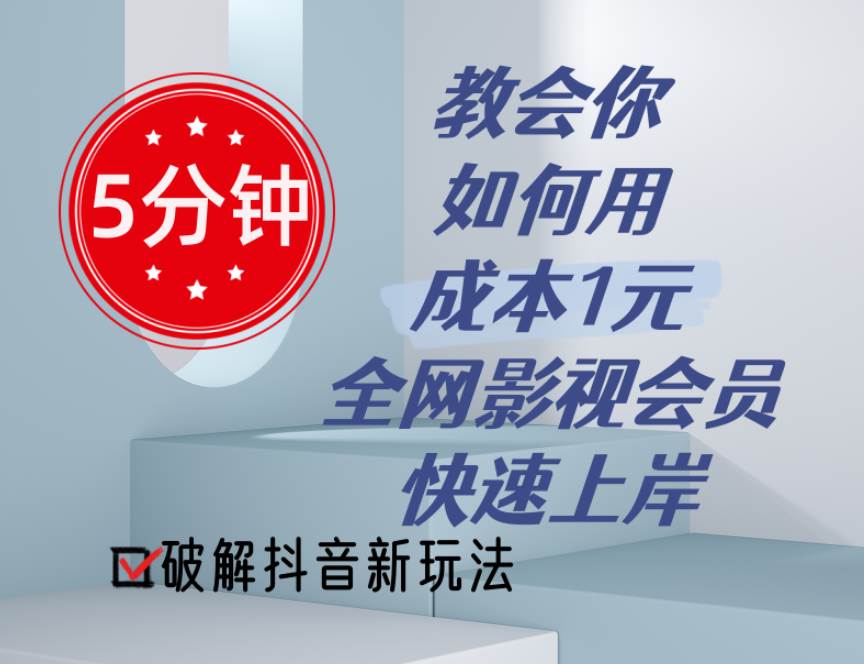 5分钟

教会你
如何用
成本1元
全网影视会员
快速上岸

破解抖音新玩法